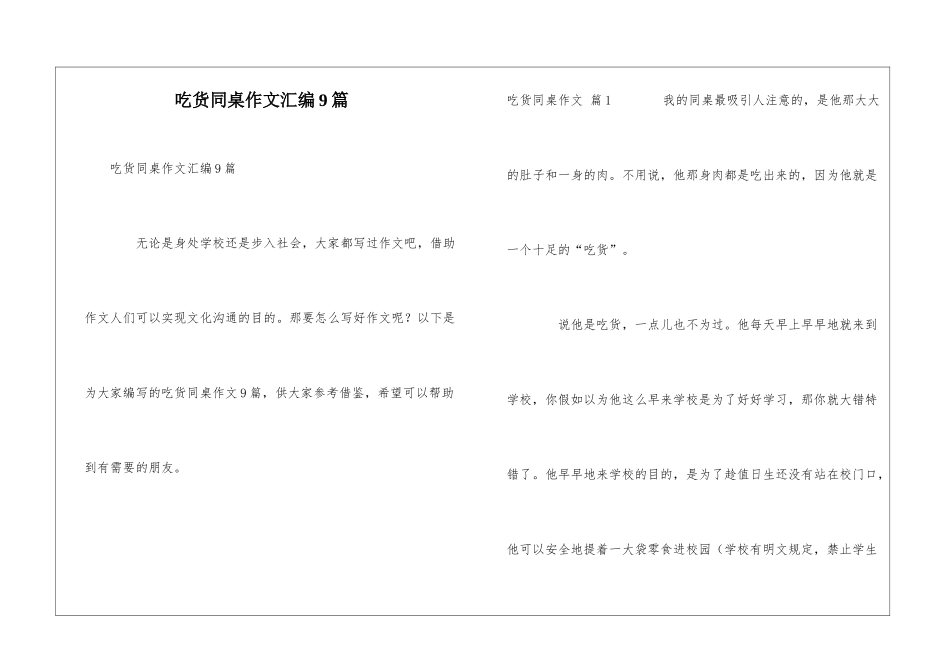 吃货同桌作文汇编9篇

吃货同桌作文汇编9篇

无论是身处学校还是步入社会，大家都写过作文吧，借助作文人们可以实现文化沟通的目的。那要怎么写好作文呢？以下是为大家编写的吃货同桌作文9篇，供大家参考借鉴，希望可以帮助到有需要的朋友。

吃货同桌作文 篇1 我的同桌最吸引人注意的，是他那大大的肚子和一身的肉。不用说，他那身肉都是吃出来的，因为他就是一个十足的“吃货”。

说他是吃货，一点儿也不为过。他每天早上早早地就来到学校，你假如以为他这么早来学校是为了好好学习，那你就大错特错了。他早早地来学校的目的，是为了趁值日生还没有站在校门口，他可以安全地提着一大袋零食进校园（学校有明文规定，禁止学生